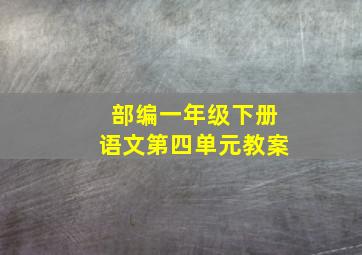 部编一年级下册
语文第四单元教案